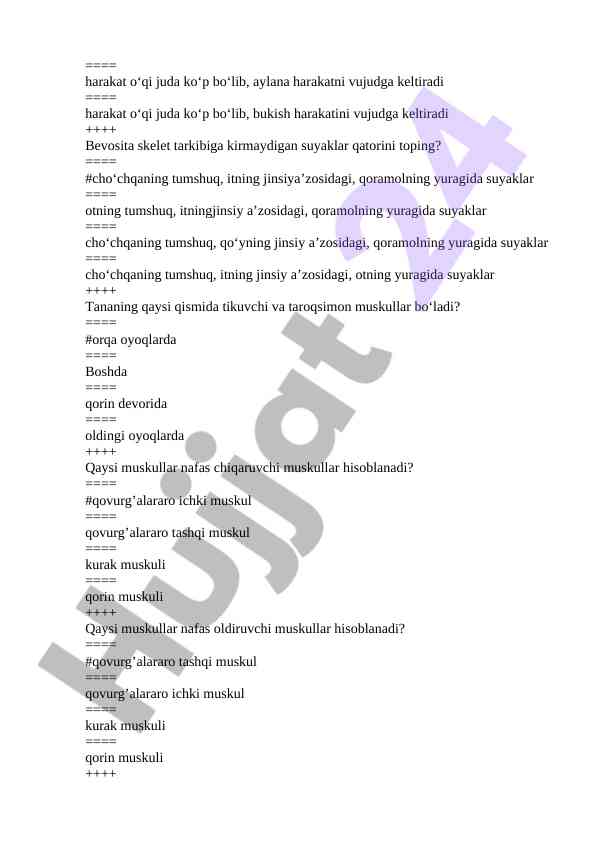 ====
harakat o‘qi juda ko‘p bo‘lib, aylana harakatni vujudga keltiradi
====
harakat o‘qi juda ko‘p bo‘lib, bukish harakatini vujudga keltiradi
++++
Bevosita skelet tarkibiga kirmaydigan suyaklar qatorini toping?
====
#cho‘chqaning tumshuq, itning jinsiya’zosidagi, qoramolning yuragida suyaklar
====
otning tumshuq, itningjinsiy a’zosidagi, qoramolning yuragida suyaklar
====
cho‘chqaning tumshuq, qo‘yning jinsiy a’zosidagi, qoramolning yuragida suyaklar
====
cho‘chqaning tumshuq, itning jinsiy a’zosidagi, otning yuragida suyaklar
++++
Tananing qaysi qismida tikuvchi va taroqsimon muskullar bo‘ladi?
====
#orqa oyoqlarda
====
Boshda
====
qorin devorida
====
oldingi oyoqlarda
++++
Qaysi muskullar nafas chiqaruvchi muskullar hisoblanadi?
====
#qovurg’alararo ichki muskul
====
qovurg’alararo tashqi muskul
====
kurak muskuli
====
qorin muskuli
++++
Qaysi muskullar nafas oldiruvchi muskullar hisoblanadi?
====
#qovurg’alararo tashqi muskul
====
qovurg’alararo ichki muskul
====
kurak muskuli
====
qorin muskuli
++++
Hujjat 24